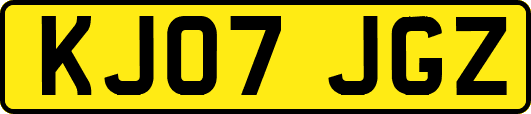 KJ07 JGZ